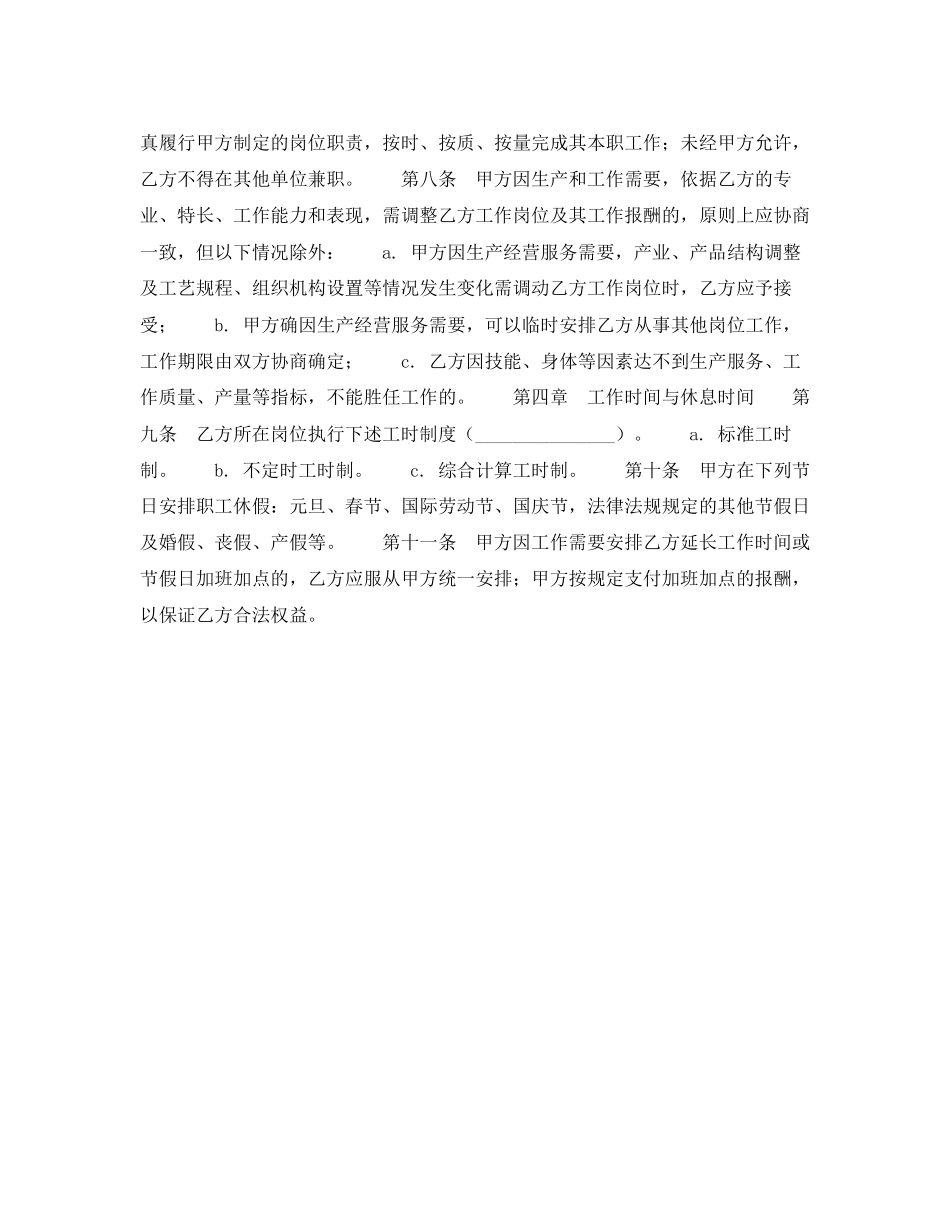 真履行甲方制定的岗位职责，按时、按质、按量完成其本职工作；未经甲方允许，乙方不得在其他单位兼职。　　第八条　甲方因生产和工作需要，依据乙方的专业、特长、工作能力和表现，需调整乙方工作岗位及其工作报酬的，原则上应协商一致，但以下情况除外：　　a. 甲方因生产经营服务需要，产业、产品结构调整及工艺规程、组织机构设置等情况发生变化需调动乙方工作岗位时，乙方应予接受；　　b. 甲方确因生产经营服务需要，可以临时安排乙方从事其他岗位工作，工作期限由双方协商确定；　　c. 乙方因技能、身体等因素达不到生产服务、工作质量、产量等指标，不能胜任工作的。　　第四章　工作时间与休息时间　　第九条　乙方所在岗位执行下述工时制度（________________）。　　a. 标准工时制。　　b. 不定时工时制。　　c. 综合计算工时制。　　第十条　甲方在下列节日安排职工休假：元旦、春节、国际劳动节、国庆节，法律法规规定的其他节假日及婚假、丧假、产假等。　　第十一条　甲方因工作需要安排乙方延长工作时间或节假日加班加点的，乙方应服从甲方统一安排；甲方按规定支付加班加点的报酬，以保证乙方合法权益。